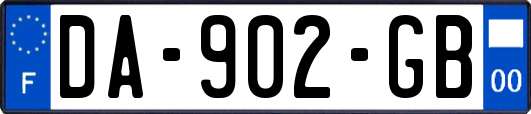 F
DA-902-GB
00